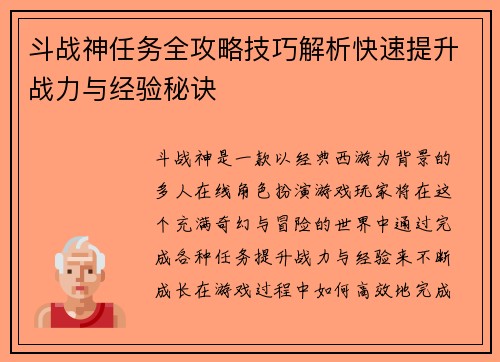 斗战神任务全攻略技巧解析快速提升战力与经验秘诀

斗战神是一款以经典西游为背景的多人在线角色扮演游戏玩家将在这个充满奇幻与冒险的世界中通过完成各种任务提升战力与经验来不断成长在游戏过程中如何高效地完成